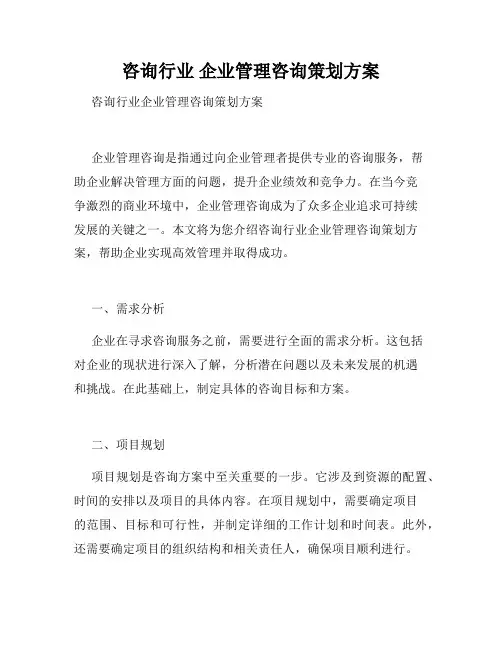 咨询行业 企业管理咨询策划方案

咨询行业企业管理咨询策划方案

企业管理咨询是指通过向企业管理者提供专业的咨询服务，帮助企业解决管理方面的问题，提升企业绩效和竞争力。在当今竞争激烈的商业环境中，企业管理咨询成为了众多企业追求可持续发展的关键之一。本文将为您介绍咨询行业企业管理咨询策划方案，帮助企业实现高效管理并取得成功。

一、需求分析

企业在寻求咨询服务之前，需要进行全面的需求分析。这包括对企业的现状进行深入了解，分析潜在问题以及未来发展的机遇和挑战。在此基础上，制定具体的咨询目标和方案。

二、项目规划

项目规划是咨询方案中至关重要的一步。它涉及到资源的配置、时间的安排以及项目的具体内容。在项目规划中，需要确定项目的范围、目标和可行性，并制定详细的工作计划和时间表。此外，还需要确定项目的组织结构和相关责任人，确保项目顺利进行。